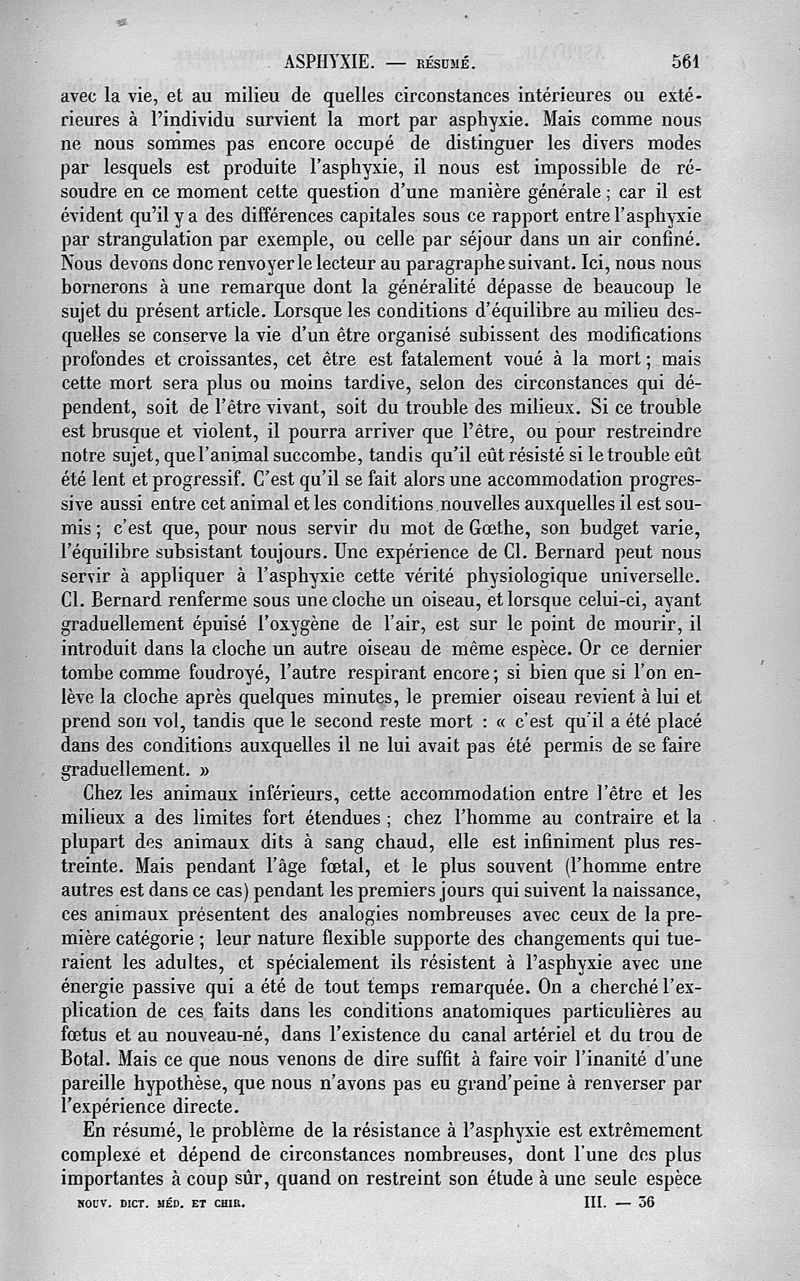 ASPHYXIE. — RÉSUMÉ. 561

avec la vie, et au milieu de quelles circonstances intérieures ou extérieures à l'individu survient la mort par asphyxie. Mais comme nous ne nous sommes pas encore occupé de distinguer les divers modes par lesquels est produite l'asphyxie, il nous est impossible de résoudre en ce moment cette question d'une manière générale ; car il est évident qu'il y a des différences capitales sous ce rapport entre l'asphyxie par strangulation par exemple, ou celle par séjour dans un air confiné. Nous devons donc renvoyer le lecteur au paragraphe suivant. Ici, nous nous bornerons à une remarque dont la généralité dépasse de beaucoup le sujet du présent article. Lorsque les conditions d'équilibre au milieu desquelles se conserve la vie d'un être organisé subissent des modifications profondes et croissantes, cet être est fatalement voué à la mort ; mais cette mort sera plus ou moins tardive, selon des circonstances qui dépendent, soit de l'être vivant, soit du trouble des milieux. Si ce trouble est brusque et violent, il pourra arriver que l'être, ou pour restreindre notre sujet, que l'animal succombe, tandis qu'il eût résisté si le trouble eût été lent et progressif. C'est qu'il se fait alors une accommodation progressive aussi entre cet animal et les conditions nouvelles auxquelles il est soumis ; c'est que, pour nous servir du mot de Gœthe, son budget varie, l'équilibre subsistant toujours. Une expérience de Cl. Bernard peut nous servir à appliquer à l'asphyxie cette vérité physiologique universelle. Cl. Bernard renferme sous une cloche un oiseau, et lorsque celui-ci, ayant graduellement épuisé l'oxygène de l'air, est sur le point de mourir, il introduit dans la cloche un autre oiseau de même espèce. Or ce dernier tombe comme foudroyé, l'autre respirant encore ; si bien que si l'on enlève la cloche après quelques minutes, le premier oiseau revient à lui et prend son vol, tandis que le second reste mort : « c'est qu'il a été placé dans des conditions auxquelles il ne lui avait pas été permis de se faire graduellement. »

Chez les animaux inférieurs, cette accommodation entre l'être et les milieux a des limites fort étendues ; chez l'homme au contraire et la plupart des animaux dits à sang chaud, elle est infiniment plus restreinte. Mais pendant l'âge fœtal, et le plus souvent (l'homme entre autres est dans ce cas) pendant les premiers jours qui suivent la naissance, ces animaux présentent des analogies nombreuses avec ceux de la première catégorie ; leur nature flexible supporte des changements qui tueraient les adultes, et spécialement ils résistent à l'asphyxie avec une énergie passive qui a été de tout temps remarquée. On a cherché l'explication de ces faits dans les conditions anatomiques particulières au fœtus et au nouveau-né, dans l'existence du canal artériel et du trou de Botal. Mais ce que nous venons de dire suffit à faire voir l'inanité d'une pareille hypothèse, que nous n'avons pas eu grand'peine à renverser par l'expérience directe.

En résumé, le problème de la résistance à l'asphyxie est extrêmement complexe et dépend de circonstances nombreuses, dont l'une des plus importantes à coup sûr, quand on restreint son étude à une seule espèce

NOUV. DICT. MÉD. ET CHIR. III. — 36